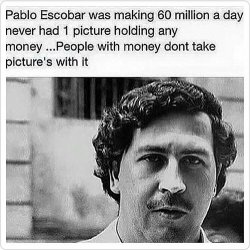 Pablo Escobar was making 60 million a day never had 1 picture holding any money ...People with money dont take picture's with it